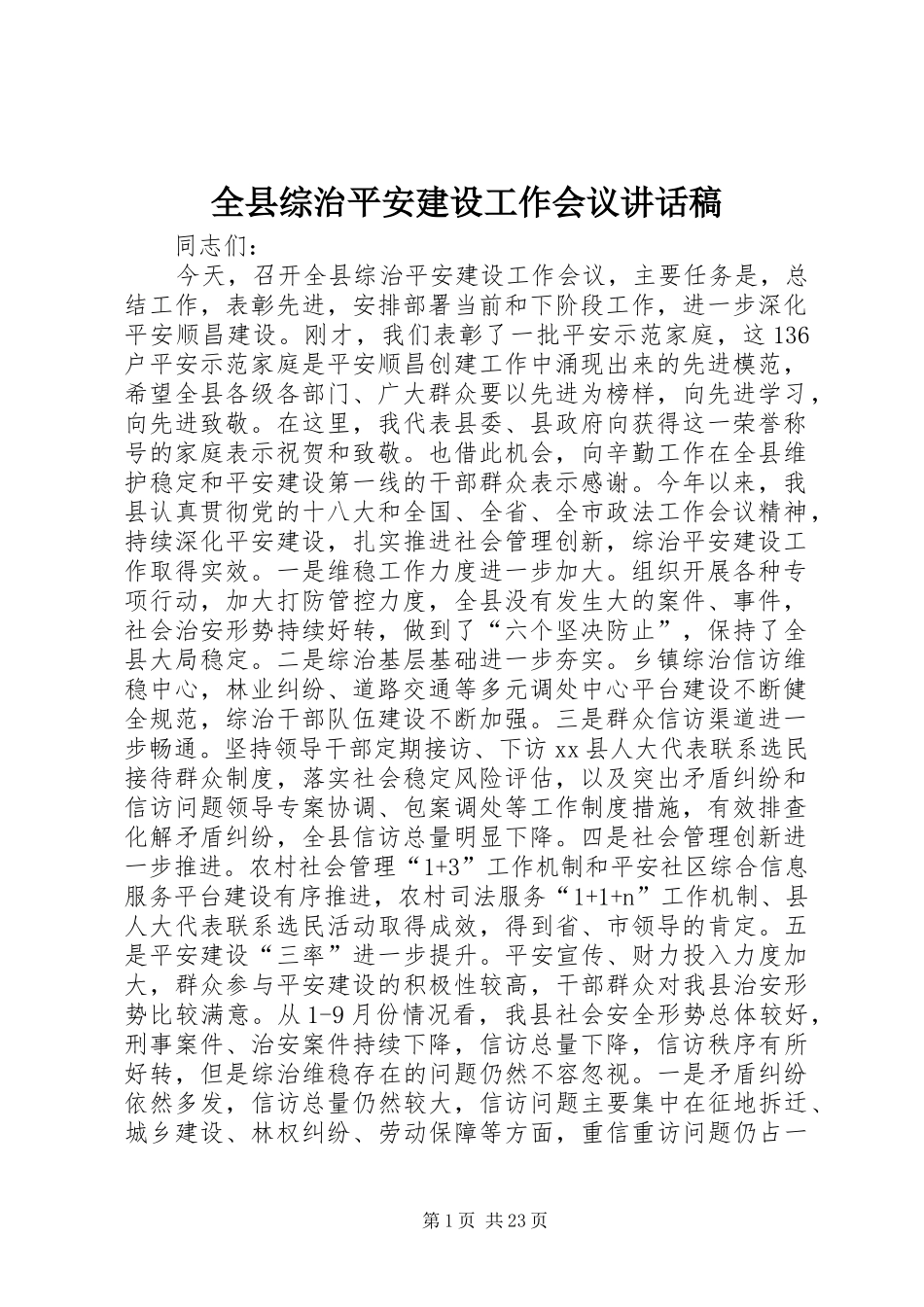 全县综治平安建设工作会议讲话稿

同志们：

今天，召开全县综治平安建设工作会议，主要任务是，总结工作，表彰先进，安排部署当前和下阶段工作，进一步深化平安顺昌建设。刚才，我们表彰了一批平安示范家庭，这136户平安示范家庭是平安顺昌创建工作中涌现出来的先进模范，希望全县各级各部门、广大群众要以先进为榜样，向先进学习，向先进致敬。在这里，我代表县委、县政府向获得这一荣誉称号的家庭表示祝贺和致敬。也借此机会，向辛勤工作在全县维护稳定和平安建设第一线的干部群众表示感谢。今年以来，我县认真贯彻党的十八大和全国、全省、全市政法工作会议精神，持续深化平安建设，扎实推进社会管理创新，综治平安建设工作取得实效。一是维稳工作力度进一步加大。组织开展各种专项行动，加大打防管控力度，全县没有发生大的案件、事件，社会治安形势持续好转，做到了“六个坚决防止”，保持了全县大局稳定。二是综治基层基础进一步夯实。乡镇综治信访维稳中心，林业纠纷、道路交通等多元调处中心平台建设不断健全规范，综治干部队伍建设不断加强。三是群众信访渠道进一步畅通。坚持领导干部定期接访、下访xx县人大代表联系选民接待群众制度，落实社会稳定风险评估，以及突出矛盾纠纷和信访问题领导专案协调、包案调处等工作制度措施，有效排查化解矛盾纠纷，全县信访总量明显下降。四是社会管理创新进一步推进。农村社会管理“1+3”工作机制和平安社区综合信息服务平台建设有序推进，农村司法服务“1+1+n”工作机制、县人大代表联系选民活动取得成效，得到省、市领导的肯定。五是平安建设“三率”进一步提升。平安宣传、财力投入力度加大，群众参与平安建设的积极性较高，干部群众对我县治安形势比较满意。从1-9月份情况看，我县社会安全形势总体较好，刑事案件、治安案件持续下降，信访总量下降，信访秩序有所好转，但是综治维稳存在的问题仍然不容忽视。一是矛盾纠纷依然多发，信访总量仍然较大，信访问题主要集中在征地拆迁、城乡建设、林权纠纷、劳动保障等方面，重信重访问题仍占一

第1页 共23页